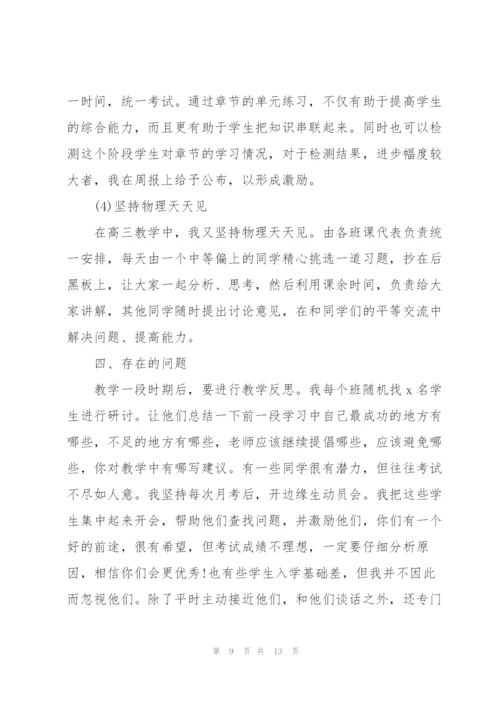 一时间，统一考试。通过章节的单元练习，不仅有助于提高学生的综合能力，而且更有助于学生把知识串联起来。同时也可以检测这个阶段学生对章节的学习情况，对于检测结果，进步幅度较大者，我在周报上给予公布，以形成激励。

(4)坚持物理天天见

在高三教学中，我又坚持物理天天见。由各班课代表负责统一安排，每天由一个中等偏上的同学精心挑选一道习题，抄在后黑板上，让大家一起分析、思考，然后利用课余时间，负责给大家讲解，其他同学随时提出讨论意见，在和同学们的平等交流中解决问题、提高能力。

四、存在的问题

教学一段时期后，要进行教学反思。我每个班随机找 x 名学生进行研讨。让他们总结一下前一段学习中自己最成功的地方有哪些，不足的地方有哪些，老师应该继续提倡哪些，应该避免哪些，你对教学中有哪写建议。有一些同学很有潜力，但往往考试不尽如人意。我坚持每次月考后，开边缘生动员会。我把这些学生集中起来开会，帮助他们查找问题，并激励他们，你们有一个好的前途，很有希望，但考试成绩不理想，一定要仔细分析原因，相信你们会更优秀!也有些学生入学基础差，但我并不因此而忽视他们。除了平时主动接近他们，和他们谈话之外，还专门

第 9 页 共 13 页